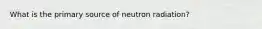 What is the primary source of neutron radiation?